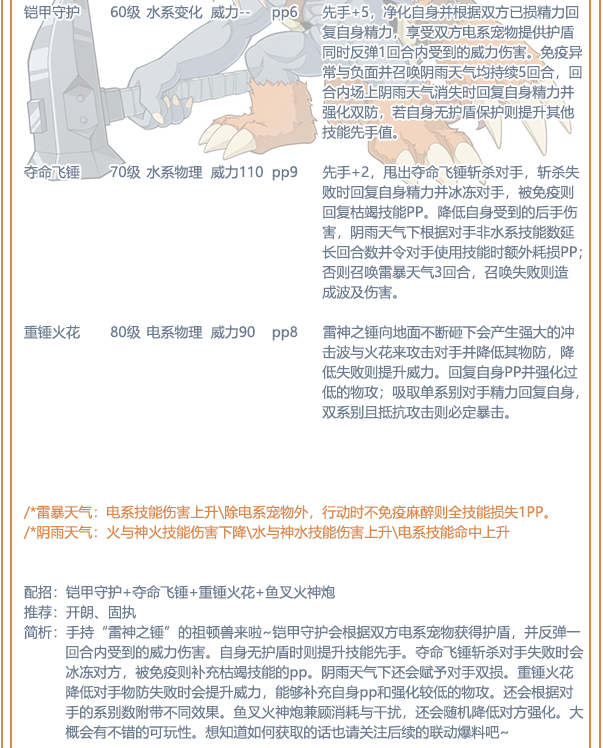 铠甲守护　60级 水系变化 威力-- pp6　先手+5，净化自身并根据双方已损精力回复自身精力，享受双方电系宠物提供护盾同时反弹1回合内受到的威力伤害。免疫异常与负面并召唤阴雨天气均持续5回合，回合内场上阴雨天气消失时回复自身精力并强化双防，若自身无护盾保护则提升其他技能先手值。

夺命飞锤　70级 水系物理 威力110 pp9　先手+2，甩出夺命飞锤斩杀对手，斩杀失败时回复自身精力并冰冻对手，被免疫则回复枯竭技能PP。降低自身受到的后手伤害，阴雨天气下根据对手非水系技能数延长回合数并令对手使用技能时额外耗损PP；否则召唤雷暴天气3回合，召唤失败则造成波及伤害。

重锤火花　80级 电系物理 威力90 pp8　雷神之锤向地面不断砸下会产生强大的冲击波与火花来攻击对手并降低其物防，降低失败则提升威力。回复自身PP并强化过低的物攻；吸取单系别对手精力回复自身，双系别且抵抗攻击则必定暴击。

/*雷暴天气：电系技能伤害上升\除电系宠物外，行动时不免疫麻醉则全技能损失1PP。
/*阴雨天气：火与神火技能伤害下降\水与神水技能伤害上升\电系技能命中上升

配招：铠甲守护+夺命飞锤+重锤火花+鱼叉火神炮
推荐：开朗、固执
简析：手持“雷神之锤”的祖顿兽来啦~铠甲守护会根据双方电系宠物获得护盾，并反弹一回合内受到的威力伤害。自身无护盾时则提升技能先手。夺命飞锤斩杀对手失败时会冰冻对方，被免疫则补充枯竭技能的pp。阴雨天气下还会赋予对手双损。重锤火花降低对手物防失败时会提升威力，能够补充自身pp和强化较低的物攻。还会根据对手的系别数附带不同效果。鱼叉火神炮兼顾消耗与干扰，还会随机降低对方强化。大概会有不错的可玩性。想知道如何获取的话也请关注后续的联动爆料吧~